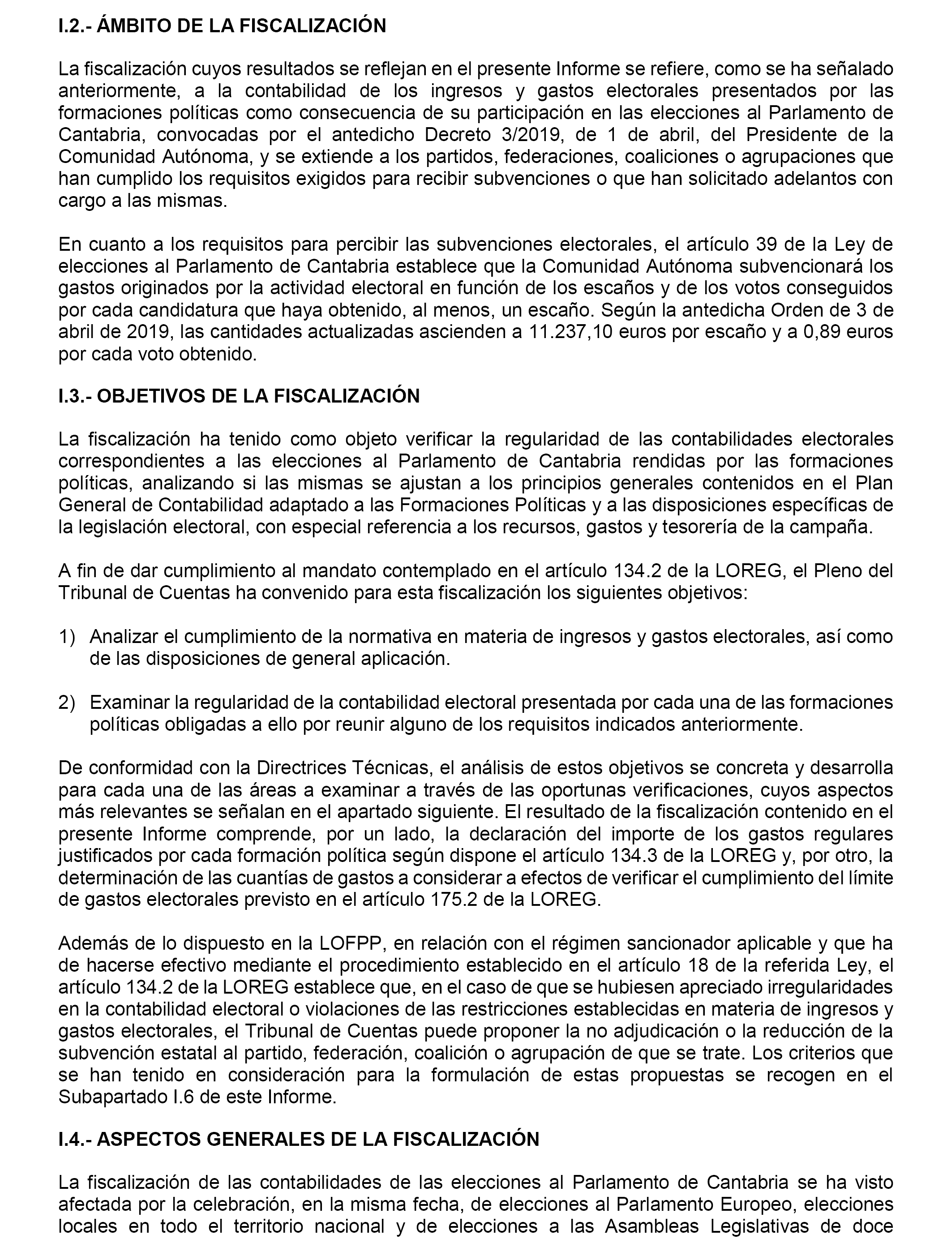 I.2.- ÁMBITO DE LA FISCALIZACIÓN

La fiscalización cuyos resultados se reflejan en el presente Informe se refiere, como se ha señalado anteriormente, a la contabilidad de los ingresos y gastos electorales presentados por las formaciones políticas como consecuencia de su participación en las elecciones al Parlamento de Cantabria, convocadas por el antedicho Decreto 3/2019, de 1 de abril, del Presidente de la Comunidad Autónoma, y se extiende a los partidos, federaciones, coaliciones o agrupaciones que han cumplido los requisitos exigidos para recibir subvenciones o que han solicitado adelantos con cargo a las mismas.

En cuanto a los requisitos para percibir las subvenciones electorales, el artículo 39 de la Ley de elecciones al Parlamento de Cantabria establece que la Comunidad Autónoma subvencionará los gastos originados por la actividad electoral en función de los escaños y de los votos conseguidos por cada candidatura que haya obtenido, al menos, un escaño. Según la antedicha Orden de 3 de abril de 2019, las cantidades actualizadas ascienden a 11.237,10 euros por escaño y a 0,89 euros por cada voto obtenido.

I.3.- OBJETIVOS DE LA FISCALIZACIÓN

La fiscalización ha tenido como objeto verificar la regularidad de las contabilidades electorales correspondientes a las elecciones al Parlamento de Cantabria rendidas por las formaciones políticas, analizando si las mismas se ajustan a los principios generales contenidos en el Plan General de Contabilidad adaptado a las Formaciones Políticas y a las disposiciones específicas de la legislación electoral, con especial referencia a los recursos, gastos y tesorería de la campaña.

A fin de dar cumplimiento al mandato contemplado en el artículo 134.2 de la LOREG, el Pleno del Tribunal de Cuentas ha convenido para esta fiscalización los siguientes objetivos:

1) Analizar el cumplimiento de la normativa en materia de ingresos y gastos electorales, así como de las disposiciones de general aplicación.

2) Examinar la regularidad de la contabilidad electoral presentada por cada una de las formaciones políticas obligadas a ello por reunir alguno de los requisitos indicados anteriormente.

De conformidad con la Directrices Técnicas, el análisis de estos objetivos se concreta y desarrolla para cada una de las áreas a examinar a través de las oportunas verificaciones, cuyos aspectos más relevantes se señalan en el apartado siguiente. El resultado de la fiscalización contenido en el presente Informe comprende, por un lado, la declaración del importe de los gastos regulares justificados por cada formación política según dispone el artículo 134.3 de la LOREG y, por otro, la determinación de las cuantías de gastos a considerar a efectos de verificar el cumplimiento del límite de gastos electorales previsto en el artículo 175.2 de la LOREG.

Además de lo dispuesto en la LOFPP, en relación con el régimen sancionador aplicable y que ha de hacerse efectivo mediante el procedimiento establecido en el artículo 18 de la referida Ley, el artículo 134.2 de la LOREG establece que, en el caso de que se hubiesen apreciado irregularidades en la contabilidad electoral o violaciones de las restricciones establecidas en materia de ingresos y gastos electorales, el Tribunal de Cuentas puede proponer la no adjudicación o la reducción de la subvención estatal al partido, federación, coalición o agrupación de que se trate. Los criterios que se han tenido en consideración para la formulación de estas propuestas se recogen en el Subapartado I.6 de este Informe.

I.4.- ASPECTOS GENERALES DE LA FISCALIZACIÓN

La fiscalización de las contabilidades de las elecciones al Parlamento de Cantabria se ha visto afectada por la celebración, en la misma fecha, de elecciones al Parlamento Europeo, elecciones locales en todo el territorio nacional y de elecciones a las Asambleas Legislativas de doce